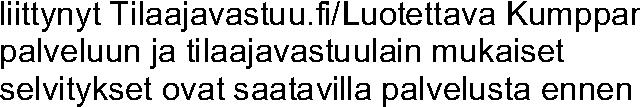 liittynyt Tilaajavastuu.fi/Luotettava Kumppar palveluun ja tilaajavastuulain mukaiset selvitykset ovat saatavilla palvelusta ennen